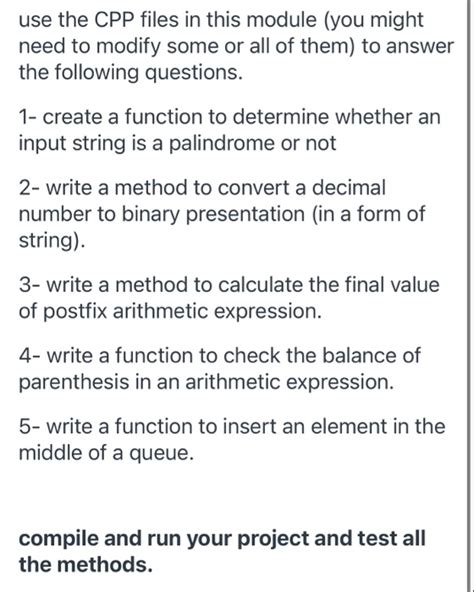 use the CPP files in this module (you might need to modify some or all of them) to answer the following questions.

1- create a function to determine whether an input string is a palindrome or not

2- write a method to convert a decimal number to binary presentation (in a form of string).

3- write a method to calculate the final value of postfix arithmetic expression.

4- write a function to check the balance of parenthesis in an arithmetic expression.

5- write a function to insert an element in the middle of a queue.

compile and run your project and test all the methods.